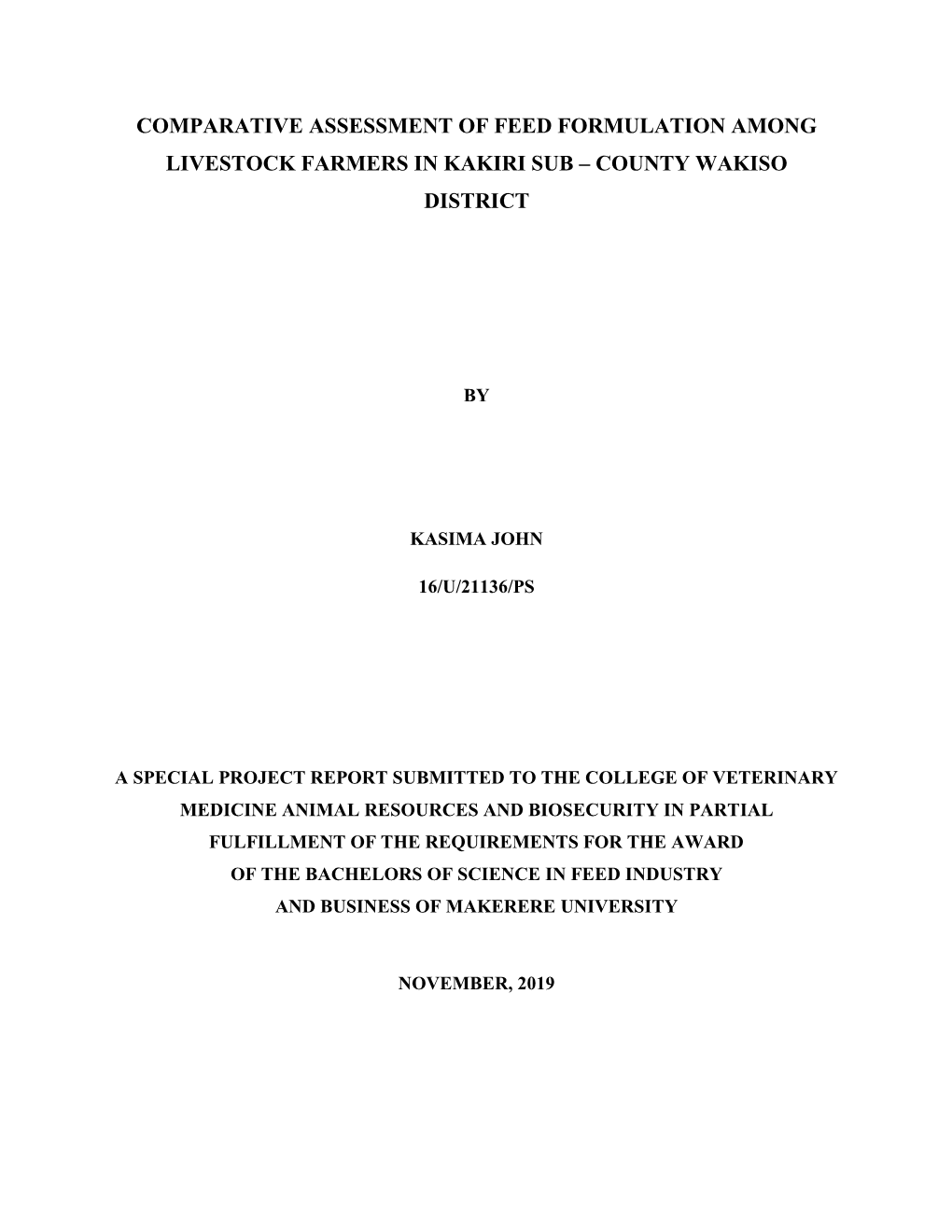 COMPARATIVE ASSESSMENT OF FEED FORMULATION AMONG LIVESTOCK FARMERS IN KAKIRI SUB – COUNTY WAKISO DISTRICT

BY

KASIMA JOHN

16/U/21136/PS

A SPECIAL PROJECT REPORT SUBMITTED TO THE COLLEGE OF VETERINARY MEDICINE ANIMAL RESOURCES AND BIOSECURITY IN PARTIAL FULFILLMENT OF THE REQUIREMENTS FOR THE AWARD OF THE BACHELORS OF SCIENCE IN FEED INDUSTRY AND BUSINESS OF MAKERERE UNIVERSITY

NOVEMBER, 2019